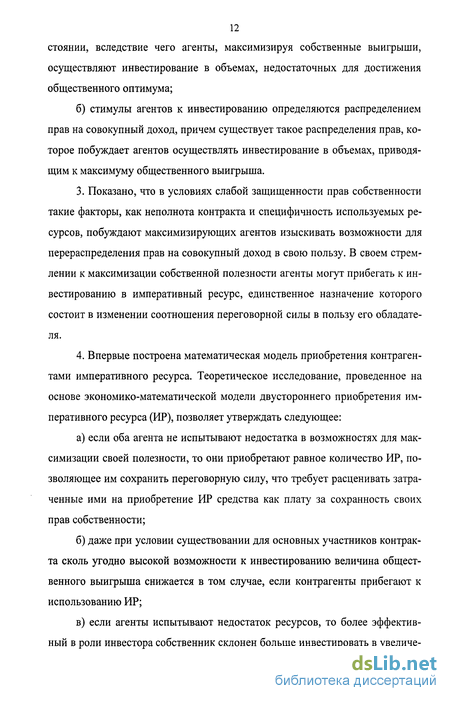 12

стоянии, вследствие чего агенты, максимизируя собственные выигрыши, осуществляют инвестирование в объемах, недостаточных для достижения общественного оптимума;

б) стимулы агентов к инвестированию определяются распределением прав на совокупный доход, причем существует такое распределения прав, которое побуждает агентов осуществлять инвестирование в объемах, приводящим к максимуму общественного выигрыша.

3. Показано, что в условиях слабой защищенности прав собственности такие факторы, как неполнота контракта и специфичность используемых ресурсов, побуждают максимизирующих агентов изыскивать возможности для перераспределения прав на совокупный доход в свою пользу. В своем стремлении к максимизации собственной полезности агенты могут прибегать к инвестированию в императивный ресурс, единственное назначение которого состоит в изменении соотношения переговорной силы в пользу его обладателя.

4. Впервые построена математическая модель приобретения контрагентами императивного ресурса. Теоретическое исследование, проведенное на основе экономико-математической модели двустороннего приобретения императивного ресурса (ИР), позволяет утверждать следующее:

а) если оба агента не испытывают недостатка в возможностях для максимизации своей полезности, то они приобретают равное количество ИР, позволяющее им сохранить переговорную силу, что требует расценивать затраченные ими на приобретение ИР средства как плату за сохранность своих прав собственности;

б) даже при условии существовании для основных участников контракта сколь угодно высокой возможности к инвестированию величина общественного выигрыша снижается в том случае, если контрагенты прибегают к использованию ИР;

в) если агенты испытывают недостаток ресурсов, то более эффективный в роли инвестора собственник склонен больше инвестировать в увеличе-

dsLib.net
библиотека диссертаций